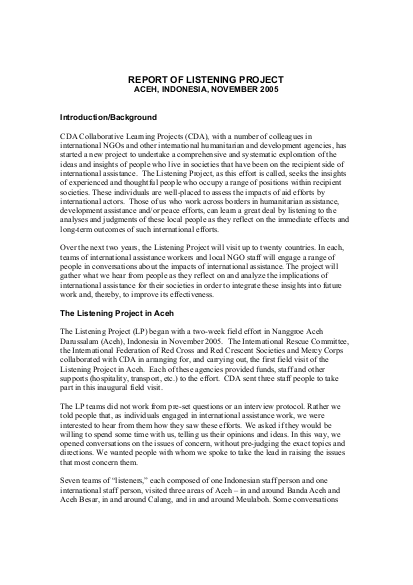 REPORT OF LISTENING PROJECT
ACEH, INDONESIA, NOVEMBER 2005

Introduction/Background

CDA Collaborative Learning Projects (CDA), with a number of colleagues in international NGOs and other international humanitarian and development agencies, has started a new project to undertake a comprehensive and systematic exploration of the ideas and insights of people who live in societies that have been on the recipient side of international assistance. The Listening Project, as this effort is called, seeks the insights of experienced and thoughtful people who occupy a range of positions within recipient societies. These individuals are well-placed to assess the impacts of aid efforts by international actors. Those of us who work across borders in humanitarian assistance, development assistance and/or peace efforts, can learn a great deal by listening to the analyses and judgments of these local people as they reflect on the immediate effects and long-term outcomes of such international efforts.

Over the next two years, the Listening Project will visit up to twenty countries. In each, teams of international assistance workers and local NGO staff will engage a range of people in conversations about the impacts of international assistance. The project will gather what we hear from people as they reflect on and analyze the implications of international assistance for their societies in order to integrate these insights into future work and, thereby, to improve its effectiveness.

The Listening Project in Aceh

The Listening Project (LP) began with a two-week field effort in Nanggroe Aceh Darussalam (Aceh), Indonesia in November 2005. The International Rescue Committee, the International Federation of Red Cross and Red Crescent Societies and Mercy Corps collaborated with CDA in arranging for, and carrying out, the first field visit of the Listening Project in Aceh. Each of these agencies provided funds, staff and other supports (hospitality, transport, etc.) to the effort. CDA sent three staff people to take part in this inaugural field visit.

The LP teams did not work from pre-set questions or an interview protocol. Rather we told people that, as individuals engaged in international assistance work, we were interested to hear from them how they saw these efforts. We asked if they would be willing to spend some time with us, telling us their opinions and ideas. In this way, we opened conversations on the issues of concern, without pre-judging the exact topics and directions. We wanted people with whom we spoke to take the lead in raising the issues that most concern them.

Seven teams of "listeners," each composed of one Indonesian staff person and one international staff person, visited three areas of Aceh – in and around Banda Aceh and Aceh Besar, in and around Calang, and in and around Meulaboh. Some conversations